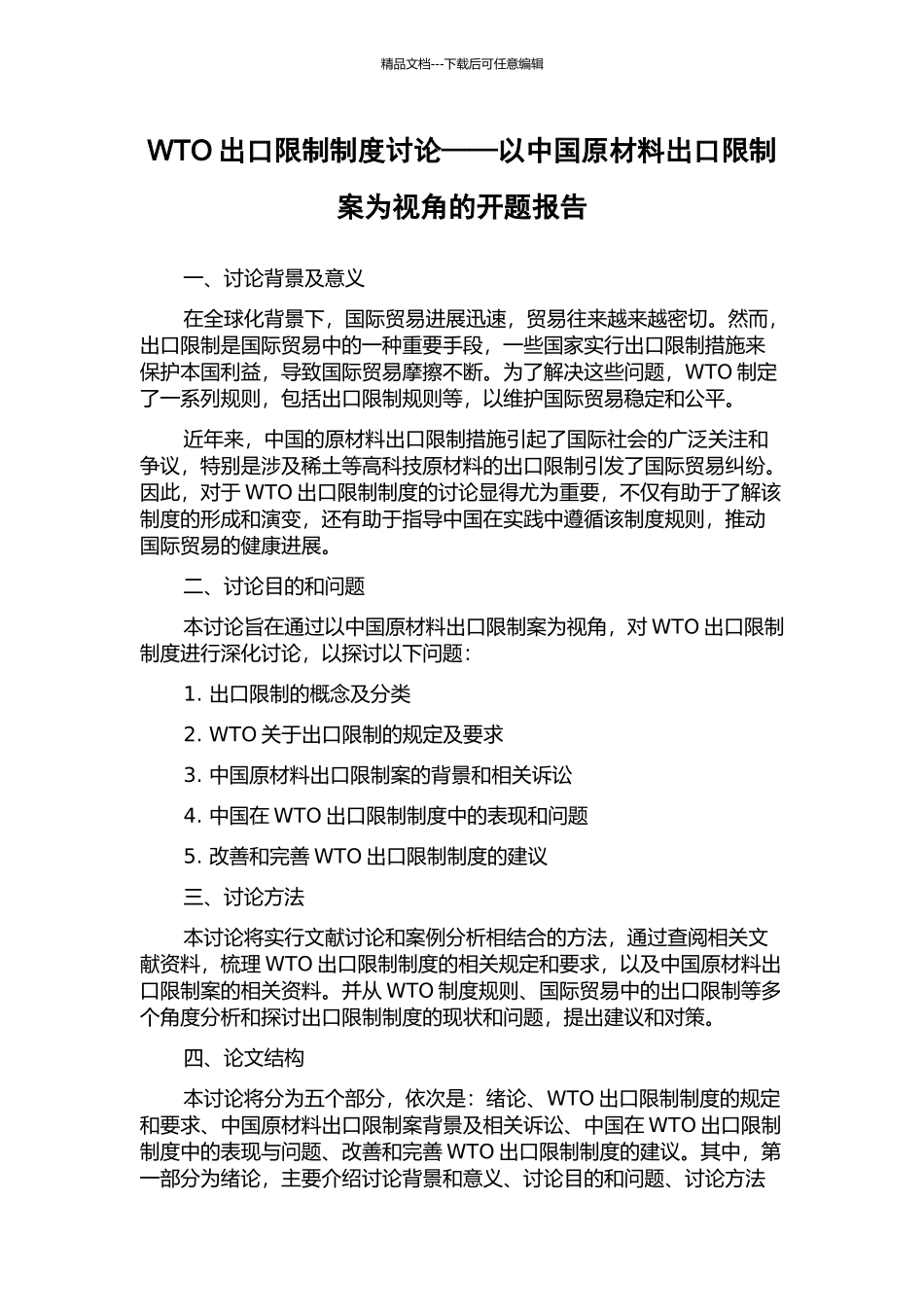 精品文档---下载后可任意编辑

WTO 出口限制制度讨论——以中国原材料出口限制案为视角的开题报告

一、讨论背景及意义

在全球化背景下，国际贸易进展迅速，贸易往来越来越密切。然而，出口限制是国际贸易中的一种重要手段，一些国家实行出口限制措施来保护本国利益，导致国际贸易摩擦不断。为了解决这些问题，WTO 制定了一系列规则，包括出口限制规则等，以维护国际贸易稳定和公平。

近年来，中国的原材料出口限制措施引起了国际社会的广泛关注和争议，特别是涉及稀土等高科技原材料的出口限制引发了国际贸易纠纷。因此，对于 WTO 出口限制制度的讨论显得尤为重要，不仅有助于了解该制度的形成和演变，还有助于指导中国在实践中遵循该制度规则，推动国际贸易的健康进展。

二、讨论目的和问题

本讨论旨在通过以中国原材料出口限制案为视角，对 WTO 出口限制制度进行深化讨论，以探讨以下问题：

1. 出口限制的概念及分类

2. WTO 关于出口限制的规定及要求

3. 中国原材料出口限制案的背景和相关诉讼

4. 中国在 WTO 出口限制制度中的表现和问题

5. 改善和完善 WTO 出口限制制度的建议

三、讨论方法

本讨论将实行文献讨论和案例分析相结合的方法，通过查阅相关文献资料，梳理 WTO 出口限制制度的相关规定和要求，以及中国原材料出口限制案的相关资料。并从 WTO 制度规则、国际贸易中的出口限制等多个角度分析和探讨出口限制制度的现状和问题，提出建议和对策。

四、论文结构

本讨论将分为五个部分，依次是：绪论、WTO 出口限制制度的规定和要求、中国原材料出口限制案背景及相关诉讼、中国在 WTO 出口限制制度中的表现与问题、改善和完善 WTO 出口限制制度的建议。其中，第一部分为绪论，主要介绍讨论背景和意义、讨论目的和问题、讨论方法